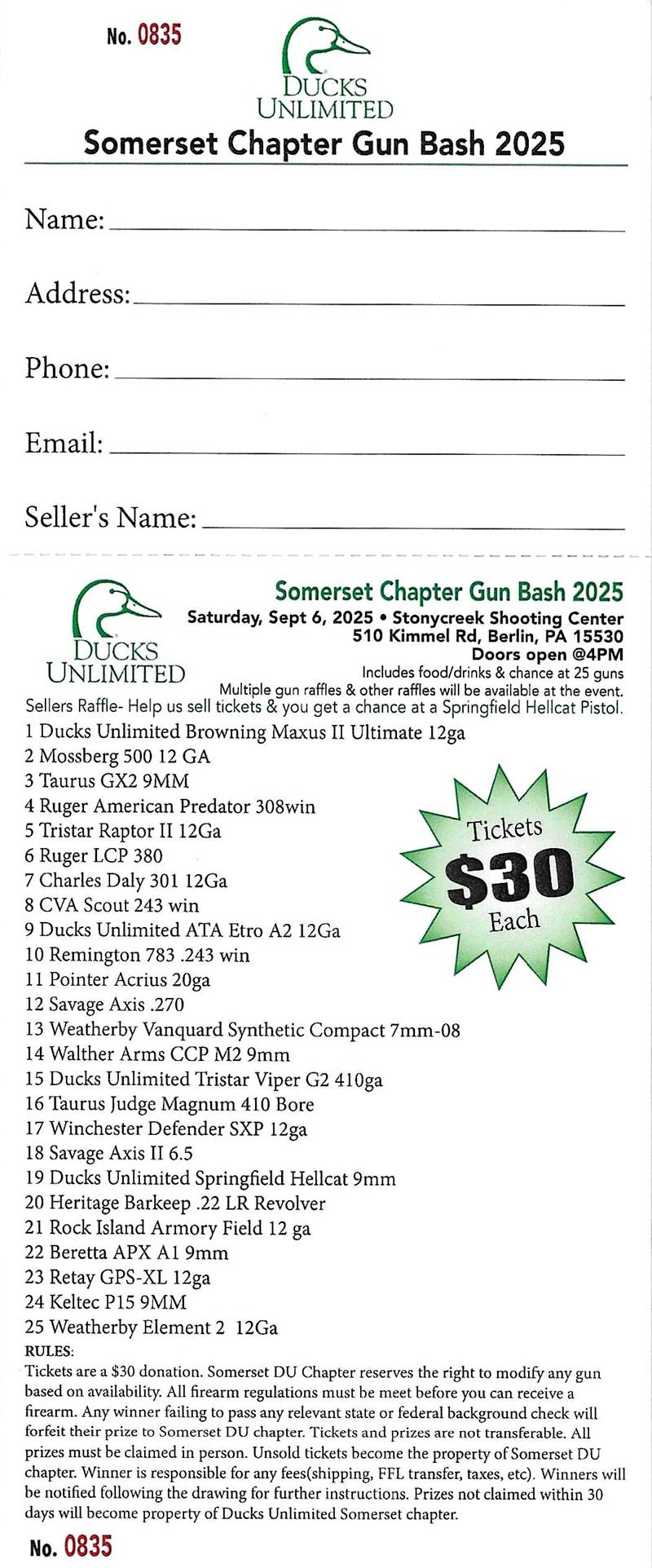 No. 0835

DUCKS UNLIMITED

Somerset Chapter Gun Bash 2025

Name:

Address:

Phone:

Email:

Seller's Name:

DUCKS UNLIMITED

Somerset Chapter Gun Bash 2025
Saturday, Sept 6, 2025 • Stonycreek Shooting Center
510 Kimmel Rd, Berlin, PA 15530
Doors open @4PM
Includes food/drinks & chance at 25 guns
Multiple gun raffles & other raffles will be available at the event.

Sellers Raffle- Help us sell tickets & you get a chance at a Springfield Hellcat Pistol.

1 Ducks Unlimited Browning Maxus II Ultimate 12ga
2 Mossberg 500 12 GA
3 Taurus GX2 9MM
4 Ruger American Predator 308win
5 Tristar Raptor II 12Ga
6 Ruger LCP 380
7 Charles Daly 301 12Ga
8 CVA Scout 243 win
9 Ducks Unlimited ATA Etro A2 12Ga
10 Remington 783 .243 win
11 Pointer Acrius 20ga
12 Savage Axis .270
13 Weatherby Vanquard Synthetic Compact 7mm-08
14 Walther Arms CCP M2 9mm
15 Ducks Unlimited Tristar Viper G2 410ga
16 Taurus Judge Magnum 410 Bore
17 Winchester Defender SXP 12ga
18 Savage Axis II 6.5
19 Ducks Unlimited Springfield Hellcat 9mm
20 Heritage Barkeep .22 LR Revolver
21 Rock Island Armory Field 12 ga
22 Beretta APX A1 9mm
23 Retay GPS-XL 12ga
24 Keltec P15 9MM
25 Weatherby Element 2 12Ga

Tickets $30 Each

RULES:
Tickets are a $30 donation. Somerset DU Chapter reserves the right to modify any gun based on availability. All firearm regulations must be meet before you can receive a firearm. Any winner failing to pass any relevant state or federal background check will forfeit their prize to Somerset DU chapter. Tickets and prizes are not transferable. All prizes must be claimed in person. Unsold tickets become the property of Somerset DU chapter. Winner is responsible for any fees(shipping, FFL transfer, taxes, etc). Winners will be notified following the drawing for further instructions. Prizes not claimed within 30 days will become property of Ducks Unlimited Somerset chapter.

No. 0835